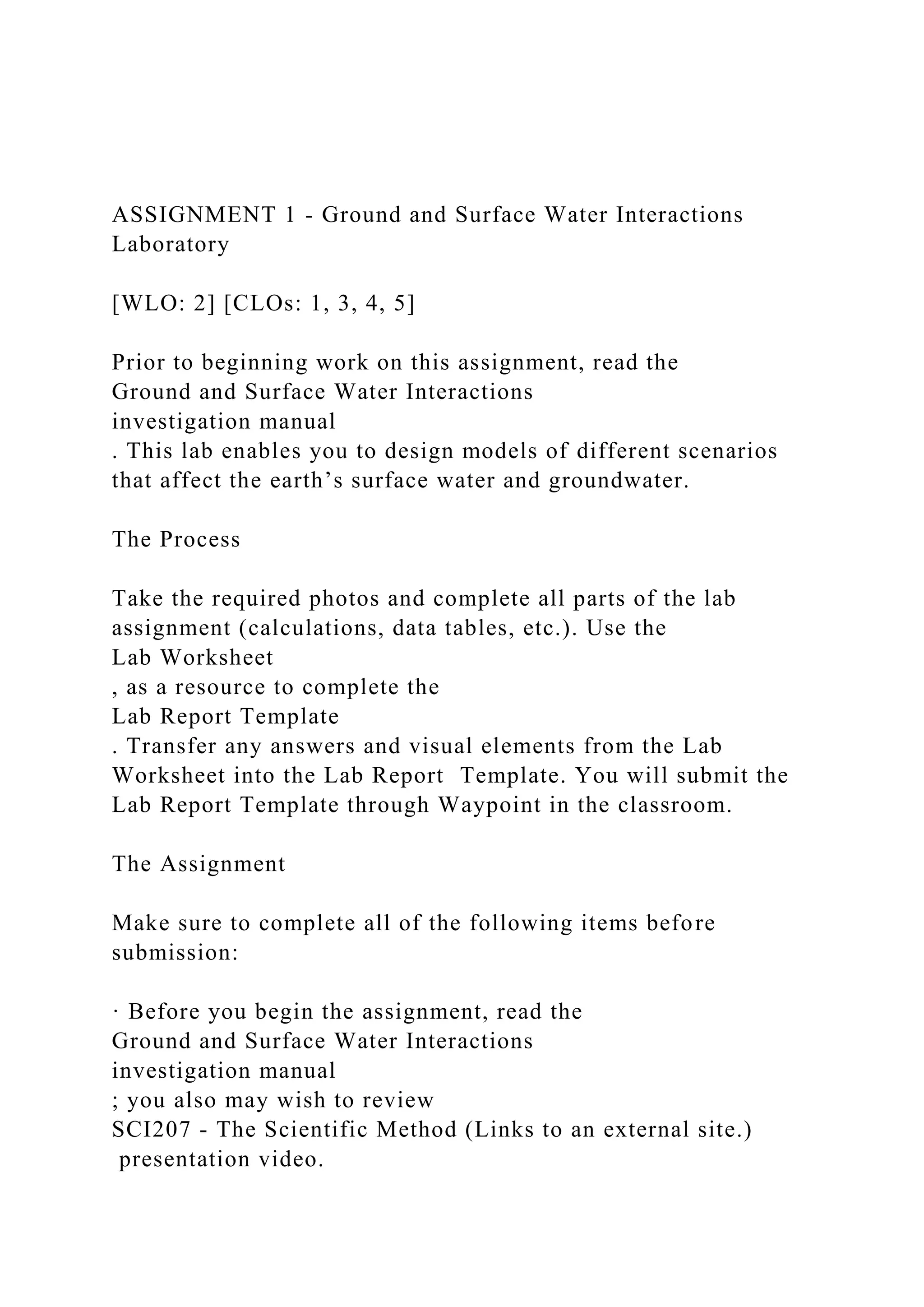 ASSIGNMENT 1 - Ground and Surface Water Interactions Laboratory

[WLO: 2] [CLOs: 1, 3, 4, 5]

Prior to beginning work on this assignment, read the Ground and Surface Water Interactions investigation manual . This lab enables you to design models of different scenarios that affect the earth’s surface water and groundwater.

The Process

Take the required photos and complete all parts of the lab assignment (calculations, data tables, etc.). Use the Lab Worksheet , as a resource to complete the Lab Report Template . Transfer any answers and visual elements from the Lab Worksheet into the Lab Report Template. You will submit the Lab Report Template through Waypoint in the classroom.

The Assignment

Make sure to complete all of the following items before submission:

· Before you begin the assignment, read the Ground and Surface Water Interactions investigation manual ; you also may wish to review SCI207 - The Scientific Method (Links to an external site.) presentation video.